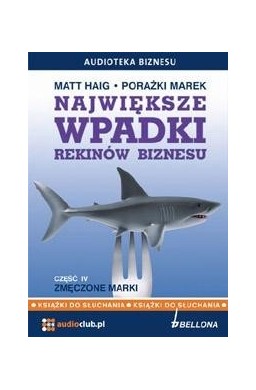 AUDIOTEKA BIZNESU

MATT HAIG • PORAŻKI MAREK

NAJWIĘKSZE WPADKI REKINÓW BIZNESU

CZĘŚĆ IV
ZMĘCZONE MARKI

• KSIĄŻKI DO SŁUCHANIA • KSIĄŻKI DO SŁUCHANIA •

audioclub.pl

BELLONA